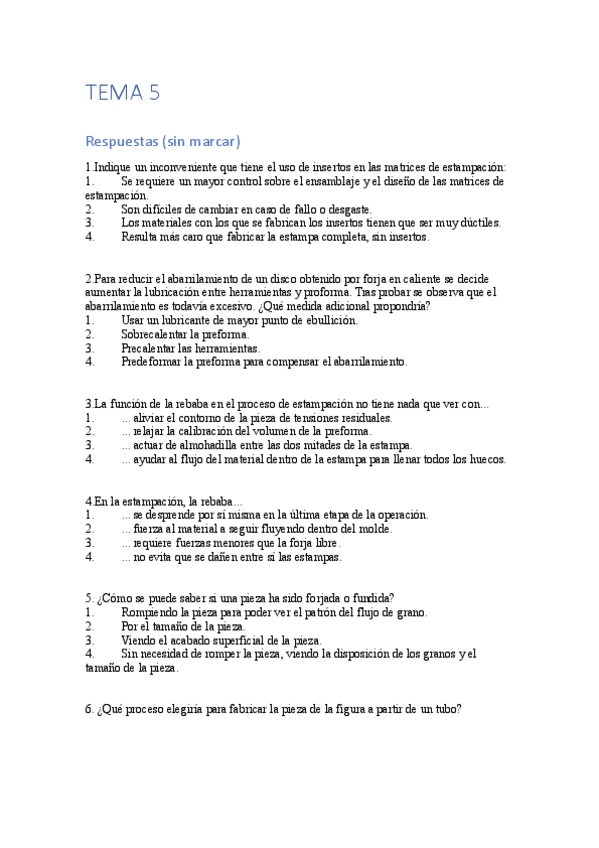 TEMA 5

Respuestas (sin marcar)

1.Indique un inconveniente que tiene el uso de insertos en las matrices de estampación:
1. Se requiere un mayor control sobre el ensamblaje y el diseño de las matrices de estampación.
2. Son difíciles de cambiar en caso de fallo o desgaste.
3. Los materiales con los que se fabrican los insertos tienen que ser muy dúctiles.
4. Resulta más caro que fabricar la estampa completa, sin insertos.

2.Para reducir el abarrilamiento de un disco obtenido por forja en caliente se decide aumentar la lubricación entre herramientas y proforma. Tras probar se observa que el abarrilamiento es todavía excesivo. ¿Qué medida adicional propondría?
1. Usar un lubricante de mayor punto de ebullición.
2. Sobrecalentar la preforma.
3. Precalentar las herramientas.
4. Predeformar la preforma para compensar el abarrilamiento.

3.La función de la rebaba en el proceso de estampación no tiene nada que ver con...
1. ... aliviar el contorno de la pieza de tensiones residuales.
2. ... relajar la calibración del volumen de la preforma.
3. ... actuar de almohadilla entre las dos mitades de la estampa.
4. ... ayudar al flujo del material dentro de la estampa para llenar todos los huecos.

4.En la estampación, la rebaba...
1. ... se desprende por sí misma en la última etapa de la operación.
2. ... fuerza al material a seguir fluyendo dentro del molde.
3. ... requiere fuerzas menores que la forja libre.
4. ... no evita que se dañen entre sí las estampas.

5. ¿Cómo se puede saber si una pieza ha sido forjada o fundida?
1. Rompiendo la pieza para poder ver el patrón del flujo de grano.
2. Por el tamaño de la pieza.
3. Viendo el acabado superficial de la pieza.
4. Sin necesidad de romper la pieza, viendo la disposición de los granos y el tamaño de la pieza.

6. ¿Qué proceso elegiría para fabricar la pieza de la figura a partir de un tubo?